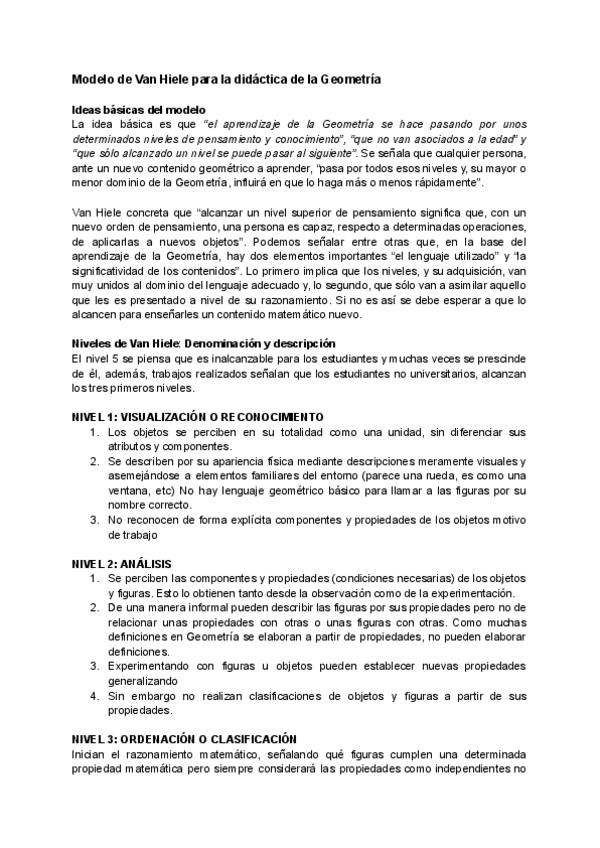 Modelo de Van Hiele para la didáctica de la Geometría

Ideas básicas del modelo
La idea básica es que "el aprendizaje de la Geometría se hace pasando por unos determinados niveles de pensamiento y conocimiento", "que no van asociados a la edad" y "que sólo alcanzado un nivel se puede pasar al siguiente". Se señala que cualquier persona, ante un nuevo contenido geométrico a aprender, "pasa por todos esos niveles y, su mayor o menor dominio de la Geometría, influirá en que lo haga más o menos rápidamente".

Van Hiele concreta que "alcanzar un nivel superior de pensamiento significa que, con un nuevo orden de pensamiento, una persona es capaz, respecto a determinadas operaciones, de aplicarlas a nuevos objetos". Podemos señalar entre otras que, en la base del aprendizaje de la Geometría, hay dos elementos importantes "el lenguaje utilizado" y "la significatividad de los contenidos". Lo primero implica que los niveles, y su adquisición, van muy unidos al dominio del lenguaje adecuado y, lo segundo, que sólo van a asimilar aquello que les es presentado a nivel de su razonamiento. Si no es así se debe esperar a que lo alcancen para enseñarles un contenido matemático nuevo.

Niveles de Van Hiele: Denominación y descripción
El nivel 5 se piensa que es inalcanzable para los estudiantes y muchas veces se prescinde de él, además, trabajos realizados señalan que los estudiantes no universitarios, alcanzan los tres primeros niveles.

NIVEL 1: VISUALIZACIÓN O RECONOCIMIENTO
1. Los objetos se perciben en su totalidad como una unidad, sin diferenciar sus atributos y componentes.
2. Se describen por su apariencia física mediante descripciones meramente visuales y asemejándose a elementos familiares del entorno (parece una rueda, es como una ventana, etc) No hay lenguaje geométrico básico para llamar a las figuras por su nombre correcto.
3. No reconocen de forma explícita componentes y propiedades de los objetos motivo de trabajo

NIVEL 2: ANÁLISIS
1. Se perciben las componentes y propiedades (condiciones necesarias) de los objetos y figuras. Esto lo obtienen tanto desde la observación como de la experimentación.
2. De una manera informal pueden describir las figuras por sus propiedades pero no de relacionar unas propiedades con otras o unas figuras con otras. Como muchas definiciones en Geometría se elaboran a partir de propiedades, no pueden elaborar definiciones.
3. Experimentando con figuras u objetos pueden establecer nuevas propiedades generalizando
4. Sin embargo no realizan clasificaciones de objetos y figuras a partir de sus propiedades.

NIVEL 3: ORDENACIÓN O CLASIFICACIÓN
Inician el razonamiento matemático, señalando qué figuras cumplen una determinada propiedad matemática pero siempre considerará las propiedades como independientes no